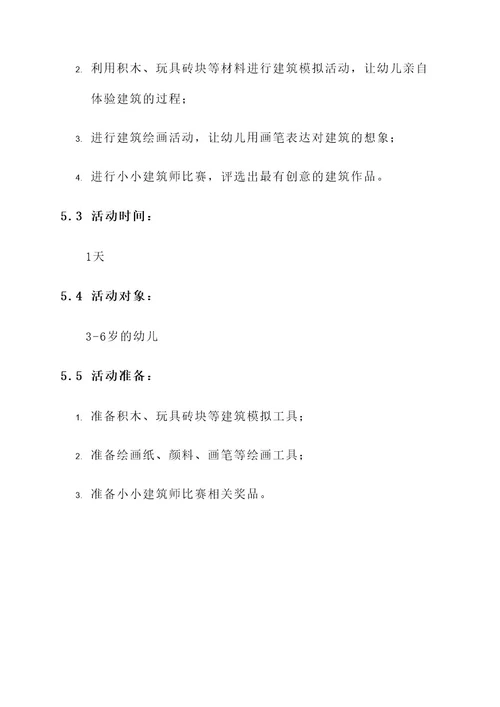 2. 利用积木、玩具砖块等材料进行建筑模拟活动，让幼儿亲自体验建筑的过程；

3. 进行建筑绘画活动，让幼儿用画笔表达对建筑的想象；

4. 进行小小建筑师比赛，评选出最有创意的建筑作品。

5.3 活动时间：

1天

5.4 活动对象：

3-6岁的幼儿

5.5 活动准备：

1. 准备积木、玩具砖块等建筑模拟工具；

2. 准备绘画纸、颜料、画笔等绘画工具；

3. 准备小小建筑师比赛相关奖品。